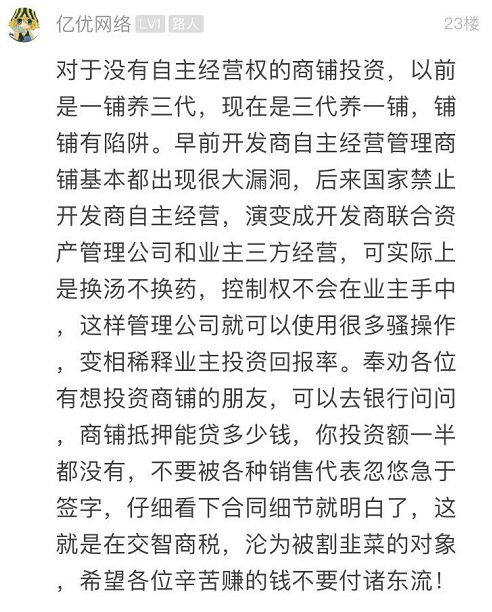 亿优网络 LV1 路人 23楼

对于没有自主经营权的商铺投资，以前是一铺养三代，现在是三代养一铺，铺铺有陷阱。早前开发商自主经营管理商铺基本都出现很大漏洞，后来国家禁止开发商自主经营，演变成开发商联合资产管理公司和业主三方经营，可实际上是换汤不换药，控制权不会在业主手中，这样管理公司就可以使用很多骚操作，变相稀释业主投资回报率。奉劝各位有想投资商铺的朋友，可以去银行问问，商铺抵押能贷多少钱，你投资额一半都没有，不要被各种销售代表忽悠急于签字，仔细看下合同细节就明白了，这就是在交智商税，沦为被割韭菜的对象，希望各位辛苦赚的钱不要付诸东流！